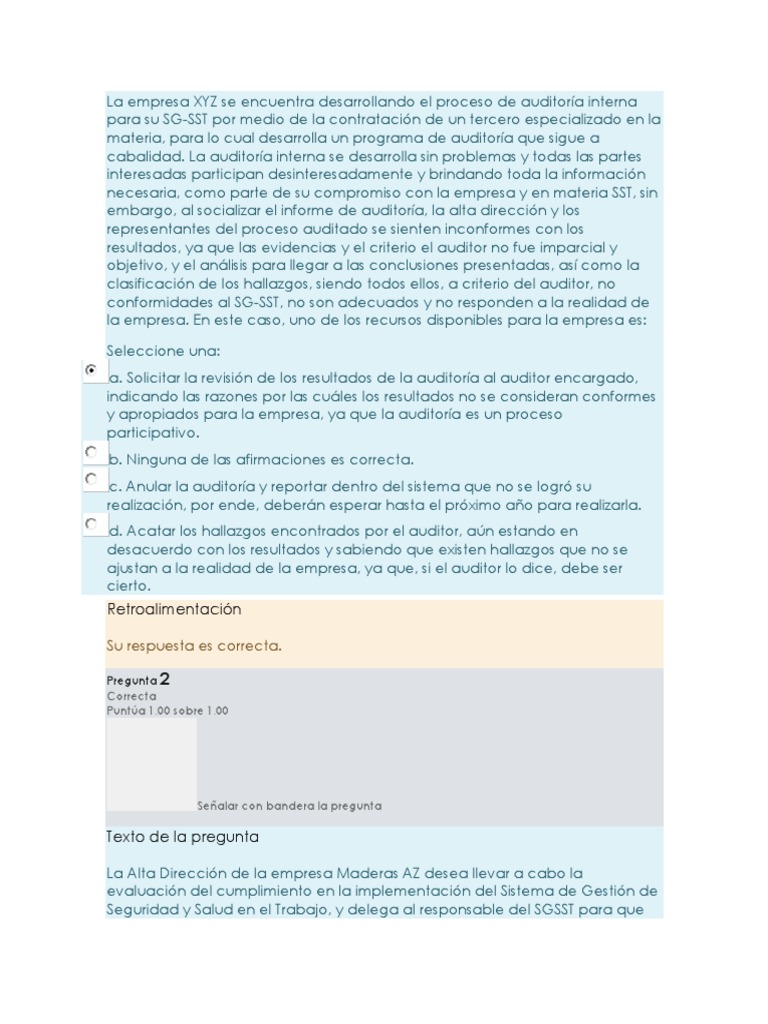 La empresa XYZ se encuentra desarrollando el proceso de auditoría interna para su SG-SST por medio de la contratación de un tercero especializado en la materia, para lo cual desarrolla un programa de auditoría que sigue a cabalidad. La auditoría interna se desarrolla sin problemas y todas las partes interesadas participan desinteresadamente y brindando toda la información necesaria, como parte de su compromiso con la empresa y en materia SST, sin embargo, al socializar el informe de auditoría, la alta dirección y los representantes del proceso auditado se sienten inconformes con los resultados, ya que las evidencias y el criterio el auditor no fue imparcial y objetivo, y el análisis para llegar a las conclusiones presentadas, así como la clasificación de los hallazgos, siendo todos ellos, a criterio del auditor, no conformidades al SG-SST, no son adecuados y no responden a la realidad de la empresa. En este caso, uno de los recursos disponibles para la empresa es:

Seleccione una:

a. Solicitar la revisión de los resultados de la auditoría al auditor encargado, indicando las razones por las cuáles los resultados no se consideran conformes y apropiados para la empresa, ya que la auditoría es un proceso participativo.

b. Ninguna de las afirmaciones es correcta.

c. Anular la auditoría y reportar dentro del sistema que no se logró su realización, por ende, deberán esperar hasta el próximo año para realizarla.

d. Acatar los hallazgos encontrados por el auditor, aún estando en desacuerdo con los resultados y sabiendo que existen hallazgos que no se ajustan a la realidad de la empresa, ya que, si el auditor lo dice, debe ser cierto.

Retroalimentación

Su respuesta es correcta.

Pregunta 2
Correcta
Puntúa 1.00 sobre 1.00

Señalar con bandera la pregunta

Texto de la pregunta

La Alta Dirección de la empresa Maderas AZ desea llevar a cabo la evaluación del cumplimiento en la implementación del Sistema de Gestión de Seguridad y Salud en el Trabajo, y delega al responsable del SGSST para que